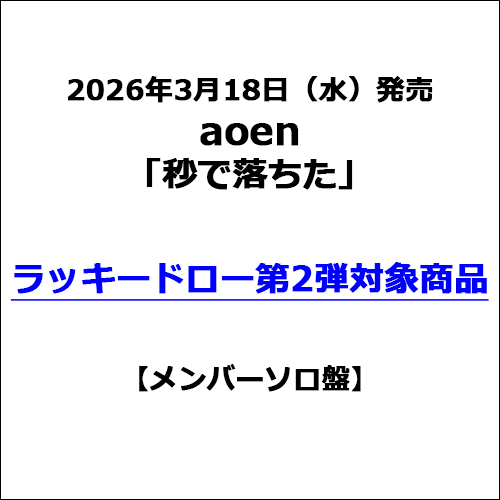 2026年3月18日（水）発売
aoen
「秒で落ちた」

ラッキードロー第2弾対象商品

【メンバーソロ盤】